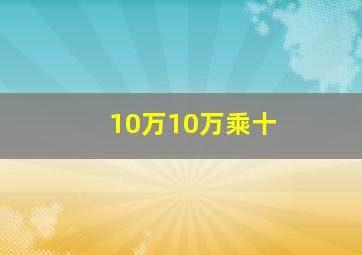 10万10万乘十